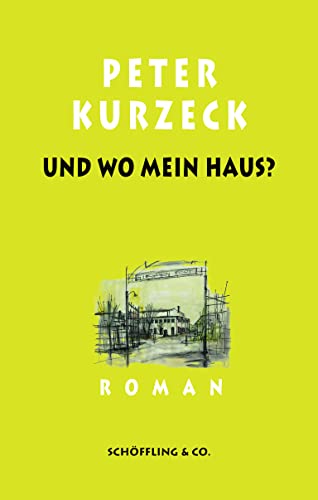 PETER KURZECK

UND WO MEIN HAUS?

ROMAN

SCHÖFFLING & CO.